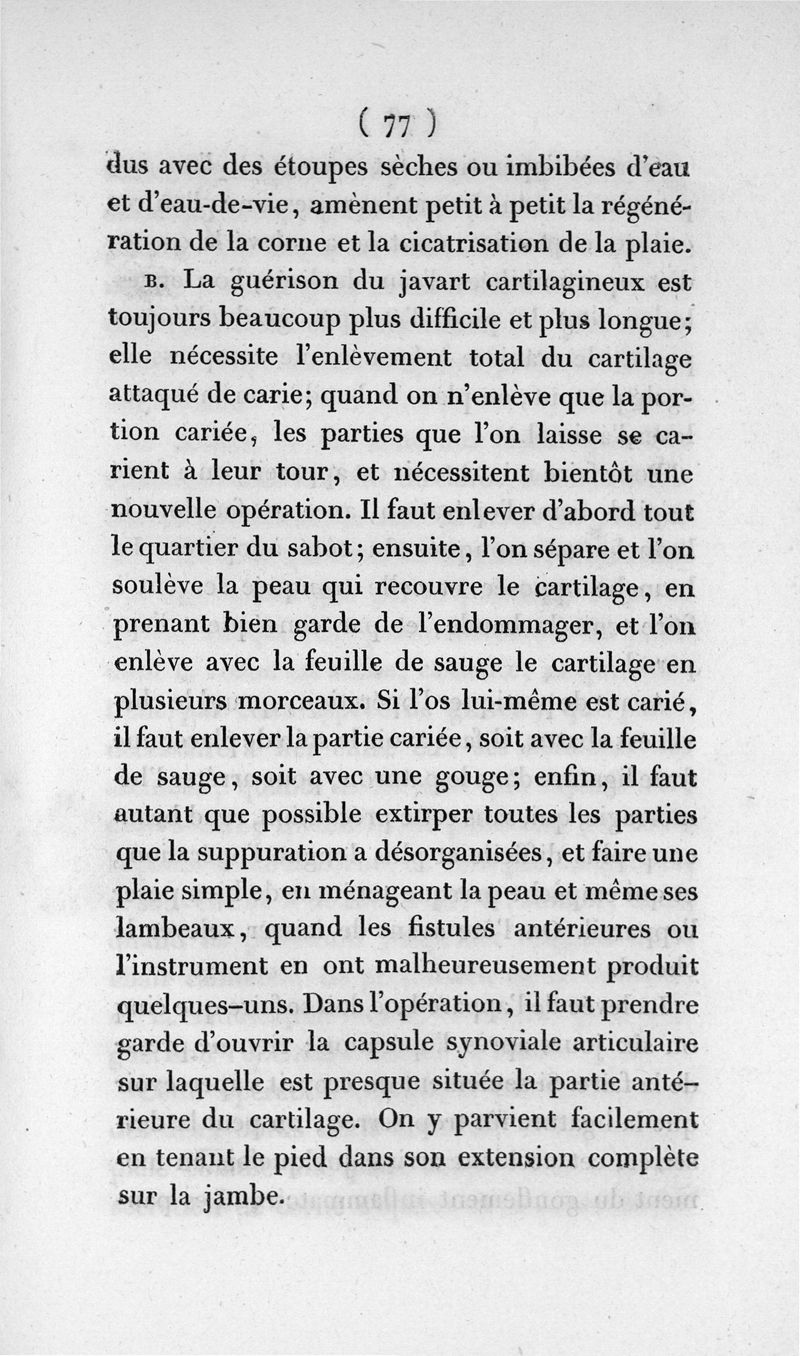 ( 77 )

dus avec des étoupes sèches ou imbibées d'eau et d'eau-de-vie, amènent petit à petit la régénération de la corne et la cicatrisation de la plaie.

B. La guérison du javart cartilagineux est toujours beaucoup plus difficile et plus longue; elle nécessite l'enlèvement total du cartilage attaqué de carie; quand on n'enlève que la portion cariée, les parties que l'on laisse se carient à leur tour, et nécessitent bientôt une nouvelle opération. Il faut enlever d'abord tout le quartier du sabot; ensuite, l'on sépare et l'on soulève la peau qui recouvre le cartilage, en prenant bien garde de l'endommager, et l'on enlève avec la feuille de sauge le cartilage en plusieurs morceaux. Si l'os lui-même est carié, il faut enlever la partie cariée, soit avec la feuille de sauge, soit avec une gouge; enfin, il faut autant que possible extirper toutes les parties que la suppuration a désorganisées, et faire une plaie simple, en ménageant la peau et même ses lambeaux, quand les fistules antérieures ou l'instrument en ont malheureusement produit quelques-uns. Dans l'opération, il faut prendre garde d'ouvrir la capsule synoviale articulaire sur laquelle est presque située la partie antérieure du cartilage. On y parvient facilement en tenant le pied dans son extension complète sur la jambe.